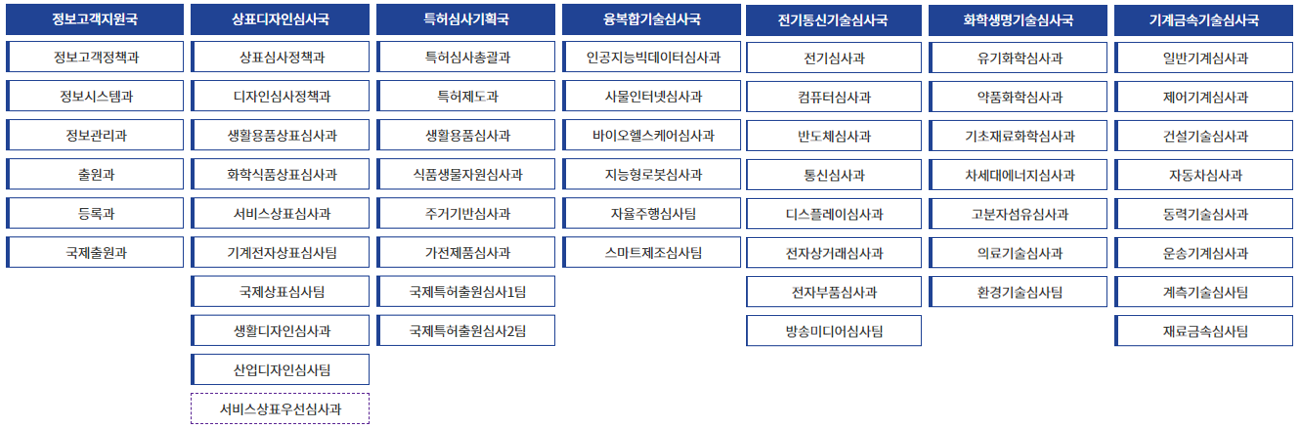 정보고객지원국

정보고객정책과

정보시스템과

정보관리과

출원과

등록과

국제출원과

상표디자인심사국

상표심사정책과

디자인심사정책과

생활용품상표심사과

화학식품상표심사과

서비스상표심사과

기계전자상표심사팀

국제상표심사팀

생활디자인심사과

산업디자인심사팀

서비스상표우선심사과

특허심사기획국

특허심사총괄과

특허제도과

생활용품심사과

식품생물자원심사과

주거기반심사과

가전제품심사과

국제특허출원심사1팀

국제특허출원심사2팀

융복합기술심사국

인공지능빅데이터심사과

사물인터넷심사과

바이오헬스케어심사과

지능형로봇심사과

자율주행심사팀

스마트제조심사팀

전기통신기술심사국

전기심사과

컴퓨터심사과

반도체심사과

통신심사과

디스플레이심사과

전자상거래심사과

전자부품심사과

방송미디어심사팀

화학생명기술심사국

유기화학심사과

약품화학심사과

기초재료화학심사과

차세대에너지심사과

고분자섬유심사과

의료기술심사과

환경기술심사팀

기계금속기술심사국

일반기계심사과

제어기계심사과

건설기술심사과

자동차심사과

동력기술심사과

운송기계심사과

계측기술심사팀

재료금속심사팀